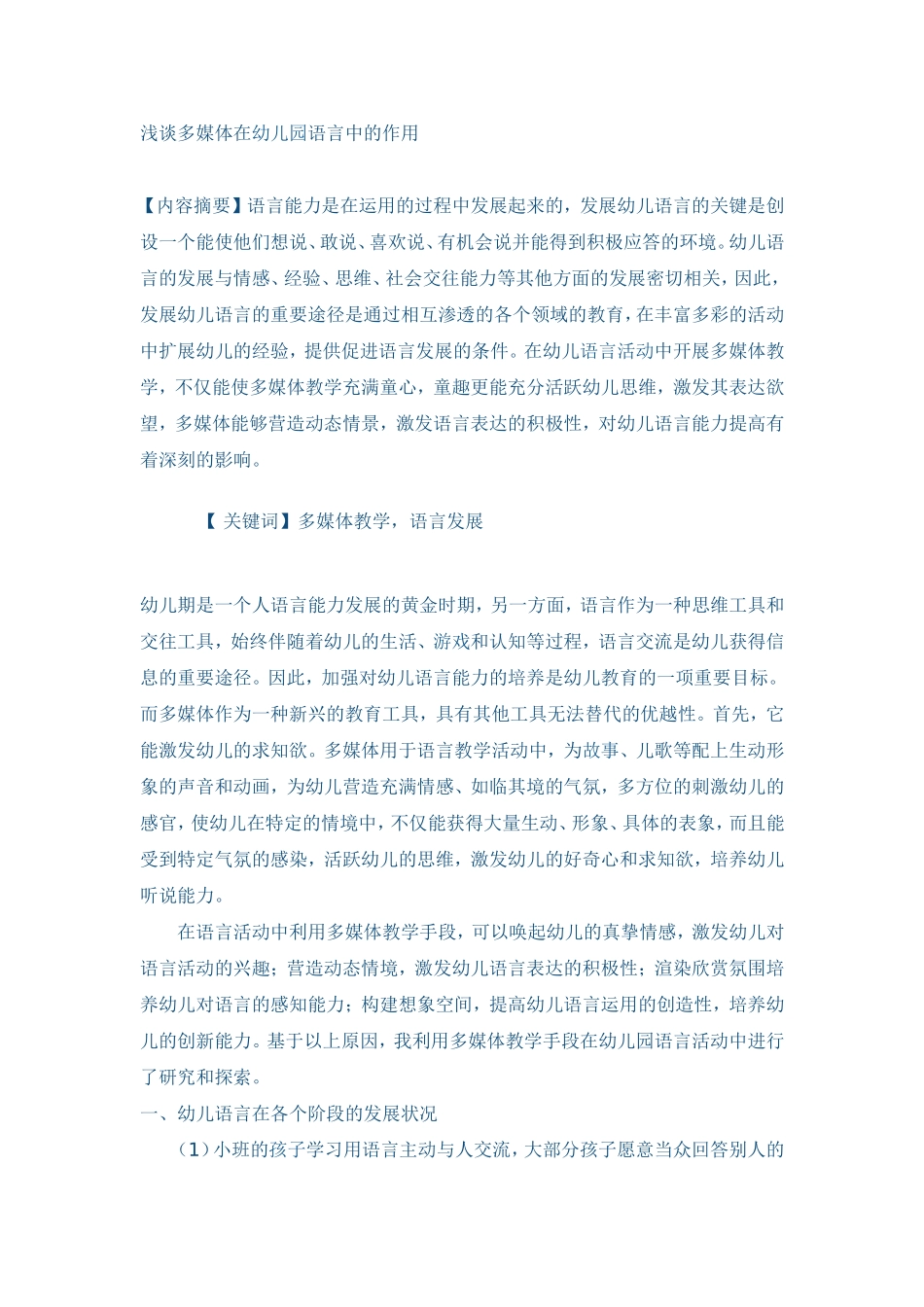 浅谈多媒体在幼儿园语言中的作用

【内容摘要】语言能力是在运用的过程中发展起来的，发展幼儿语言的关键是创设一个能使他们想说、敢说、喜欢说、有机会说并能得到积极应答的环境。幼儿语言的发展与情感、经验、思维、社会交往能力等其他方面的发展密切相关，因此，发展幼儿语言的重要途径是通过相互渗透的各个领域的教育，在丰富多彩的活动中扩展幼儿的经验，提供促进语言发展的条件。在幼儿语言活动中开展多媒体教学，不仅能使多媒体教学充满童心，童趣更能充分活跃幼儿思维，激发其表达欲望，多媒体能够营造动态情景，激发语言表达的积极性，对幼儿语言能力提高有着深刻的影响。

【 关键词】多媒体教学，语言发展

幼儿期是一个人语言能力发展的黄金时期，另一方面，语言作为一种思维工具和交往工具，始终伴随着幼儿的生活、游戏和认知等过程，语言交流是幼儿获得信息的重要途径。因此，加强对幼儿语言能力的培养是幼儿教育的一项重要目标。而多媒体作为一种新兴的教育工具，具有其他工具无法替代的优越性。首先，它能激发幼儿的求知欲。多媒体用于语言教学活动中，为故事、儿歌等配上生动形象的声音和动画，为幼儿营造充满情感、如临其境的气氛，多方位的刺激幼儿的感官，使幼儿在特定的情境中，不仅能获得大量生动、形象、具体的表象，而且能受到特定气氛的感染，活跃幼儿的思维，激发幼儿的好奇心和求知欲，培养幼儿听说能力。

在语言活动中利用多媒体教学手段，可以唤起幼儿的真挚情感，激发幼儿对语言活动的兴趣；营造动态情境，激发幼儿语言表达的积极性；渲染欣赏氛围培养幼儿对语言的感知能力；构建想象空间，提高幼儿语言运用的创造性，培养幼儿的创新能力。基于以上原因，我利用多媒体教学手段在幼儿园语言活动中进行了研究和探索。

一、幼儿语言在各个阶段的发展状况

（1）小班的孩子学习用语言主动与人交流，大部分孩子愿意当众回答别人的